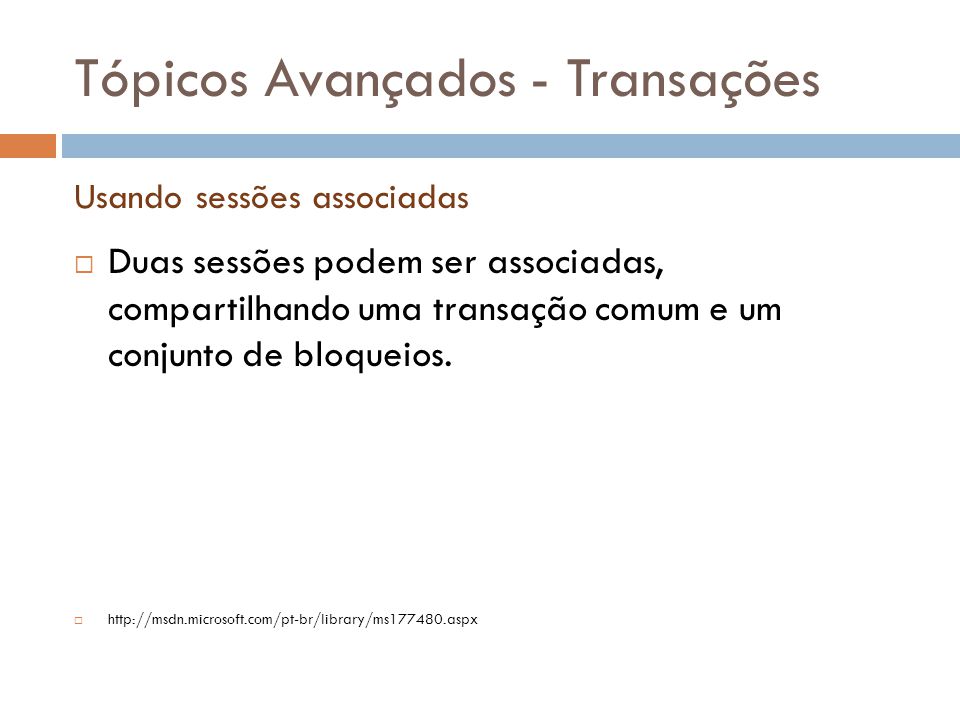 Tópicos Avançados - Transações

Usando sessões associadas

□ Duas sessões podem ser associadas, compartilhando uma transação comum e um conjunto de bloqueios.

□ http://msdn.microsoft.com/pt-br/library/ms177480.aspx